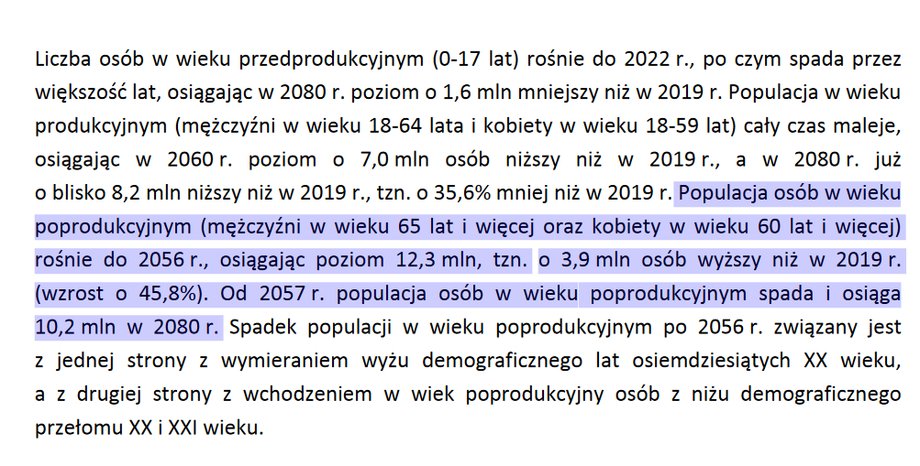 Liczba osób w wieku przedprodukcyjnym (0-17 lat) rośnie do 2022 r., po czym spada przez większość lat, osiągając w 2080 r. poziom o 1,6 mln mniejszy niż w 2019 r. Populacja w wieku produkcyjnym (mężczyźni w wieku 18-64 lata i kobiety w wieku 18-59 lat) cały czas maleje, osiągając w 2060 r. poziom o 7,0 mln osób niższy niż w 2019 r., a w 2080 r. już o blisko 8,2 mln niższy niż w 2019 r., tzn. o 35,6% mniej niż w 2019 r. Populacja osób w wieku poprodukcyjnym (mężczyźni w wieku 65 lat i więcej oraz kobiety w wieku 60 lat i więcej) rośnie do 2056 r., osiągając poziom 12,3 mln, tzn. o 3,9 mln osób wyższy niż w 2019 r. (wzrost o 45,8%). Od 2057 r. populacja osób w wieku poprodukcyjnym spada i osiąga 10,2 mln w 2080 r. Spadek populacji w wieku poprodukcyjnym po 2056 r. związany jest z jednej strony z wymieraniem wyżu demograficznego lat osiemdziesiątych XX wieku, a z drugiej strony z wchodzeniem w wiek poprodukcyjny osób z niżu demograficznego przełomu XX i XXI wieku.